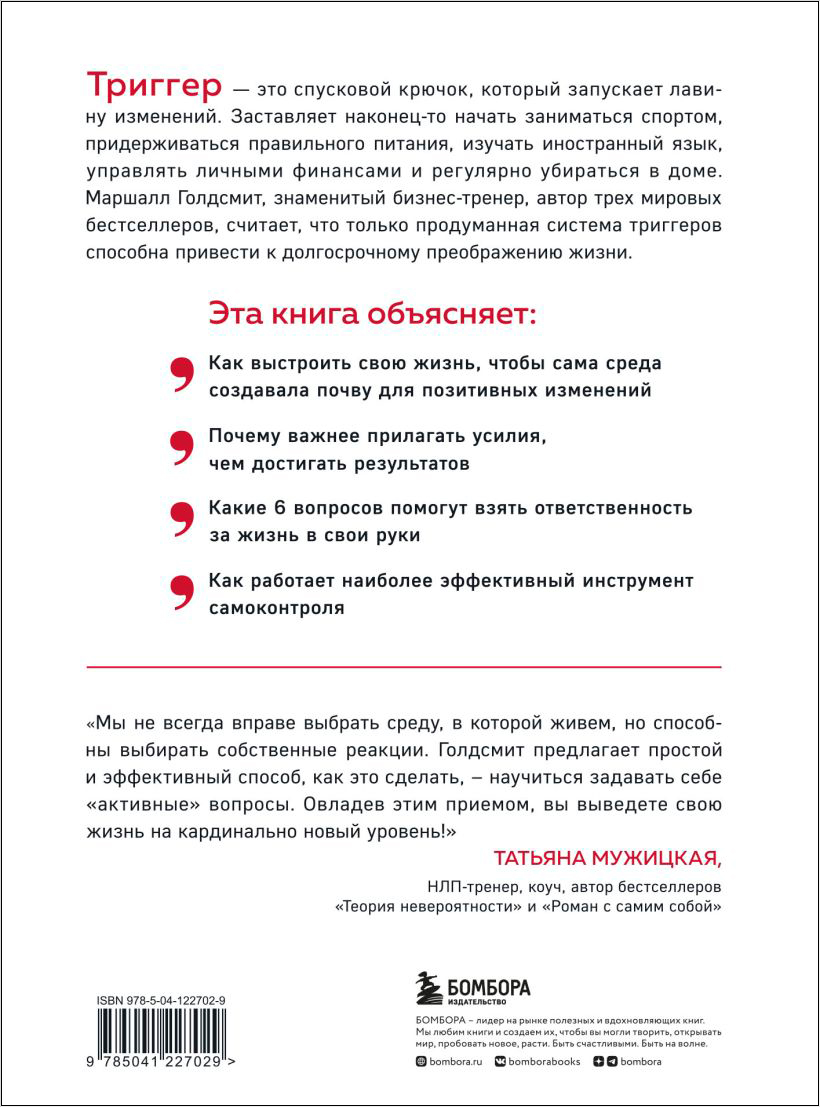 Триггер — это спусковой крючок, который запускает лавину изменений. Заставляет наконец-то начать заниматься спортом, придерживаться правильного питания, изучать иностранный язык, управлять личными финансами и регулярно убираться в доме. Маршалл Голдсмит, знаменитый бизнес-тренер, автор трех мировых бестселлеров, считает, что только продуманная система триггеров способна привести к долгосрочному преображению жизни.

Эта книга объясняет:

Как выстроить свою жизнь, чтобы сама среда создавала почву для позитивных изменений

Почему важнее прилагать усилия, чем достигать результатов

Какие 6 вопросов помогут взять ответственность за жизнь в свои руки

Как работает наиболее эффективный инструмент самоконтроля

«Мы не всегда вправе выбрать среду, в которой живем, но способны выбирать собственные реакции. Голдсмит предлагает простой и эффективный способ, как это сделать, – научиться задавать себе «активные» вопросы. Овладев этим приемом, вы выведете свою жизнь на кардинально новый уровень!»

ТАТЬЯНА МУЖИЦКАЯ,

НЛП-тренер, коуч, автор бестселлеров «Теория невероятности» и «Роман с самим собой»

ISBN 978-5-04-122702-9

9 785041 227029 >

БОМБОРА
ИЗДАТЕЛЬСТВО

БОМБОРА – лидер на рынке полезных и вдохновляющих книг. Мы любим книги и создаем их, чтобы вы могли творить, открывать мир, пробовать новое, расти. Быть счастливыми. Быть на волне.

bombora.ru bomborabooks bombora